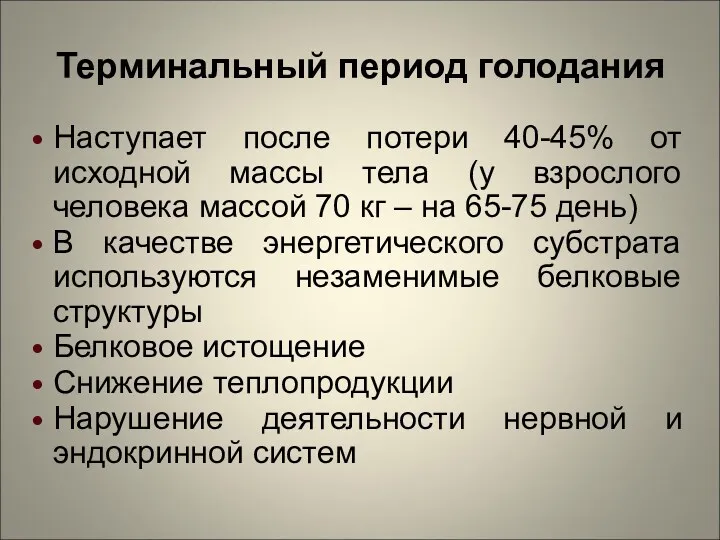 Терминальный период голодания

• Наступает после потери 40-45% от исходной массы тела (у взрослого человека массой 70 кг – на 65-75 день)
• В качестве энергетического субстрата используются незаменимые белковые структуры
• Белковое истощение
• Снижение теплопродукции
• Нарушение деятельности нервной и эндокринной систем